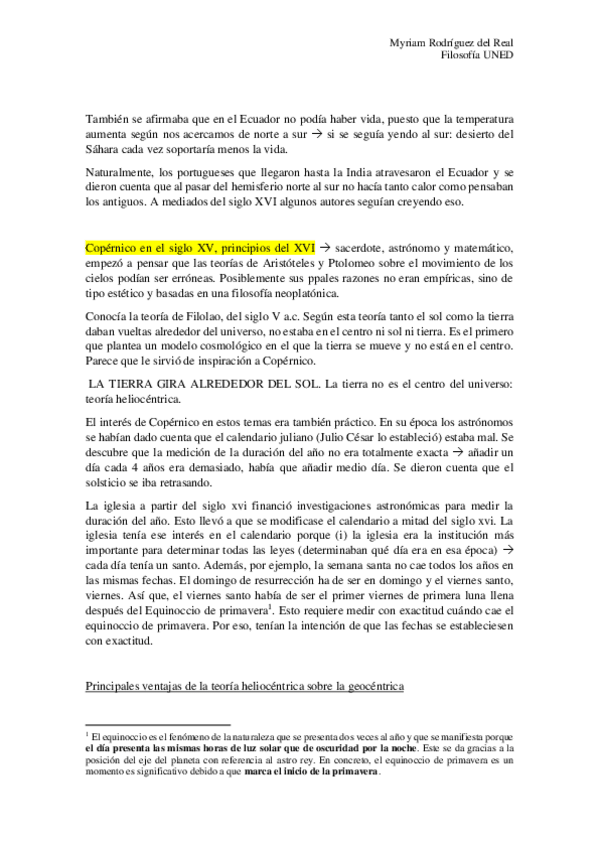 Myriam Rodríguez del Real
Filosofía UNED

También se afirmaba que en el Ecuador no podía haber vida, puesto que la temperatura aumenta según nos acercamos de norte a sur → si se seguía yendo al sur: desierto del Sáhara cada vez soportaría menos la vida.

Naturalmente, los portugueses que llegaron hasta la India atravesaron el Ecuador y se dieron cuenta que al pasar del hemisferio norte al sur no hacía tanto calor como pensaban los antiguos. A mediados del siglo XVI algunos autores seguían creyendo eso.

Copérnico en el siglo XV, principios del XVI → sacerdote, astrónomo y matemático, empezó a pensar que las teorías de Aristóteles y Ptolomeo sobre el movimiento de los cielos podían ser erróneas. Posiblemente sus ppales razones no eran empíricas, sino de tipo estético y basadas en una filosofía neoplatónica.

Conocía la teoría de Filolao, del siglo V a.c. Según esta teoría tanto el sol como la tierra daban vueltas alrededor del universo, no estaba en el centro ni sol ni tierra. Es el primero que plantea un modelo cosmológico en el que la tierra se mueve y no está en el centro. Parece que le sirvió de inspiración a Copérnico.

LA TIERRA GIRA ALREDEDOR DEL SOL. La tierra no es el centro del universo: teoría heliocéntrica.

El interés de Copérnico en estos temas era también práctico. En su época los astrónomos se habían dado cuenta que el calendario juliano (Julio César lo estableció) estaba mal. Se descubre que la medición de la duración del año no era totalmente exacta → añadir un día cada 4 años era demasiado, había que añadir medio día. Se dieron cuenta que el solsticio se iba retrasando.

La iglesia a partir del siglo xvi financió investigaciones astronómicas para medir la duración del año. Esto llevó a que se modificase el calendario a mitad del siglo xvi. La iglesia tenía ese interés en el calendario porque (i) la iglesia era la institución más importante para determinar todas las leyes (determinaban qué día era en esa época) → cada día tenía un santo. Además, por ejemplo, la semana santa no cae todos los años en las mismas fechas. El domingo de resurrección ha de ser en domingo y el viernes santo, viernes. Así que, el viernes santo había de ser el primer viernes de primera luna llena después del Equinoccio de primavera$^1$. Esto requiere medir con exactitud cuándo cae el equinoccio de primavera. Por eso, tenían la intención de que las fechas se estableciesen con exactitud.

Principales ventajas de la teoría heliocéntrica sobre la geocéntrica

$^1$ El equinoccio es el fenómeno de la naturaleza que se presenta dos veces al año y que se manifiesta porque el día presenta las mismas horas de luz solar que de oscuridad por la noche. Este se da gracias a la posición del eje del planeta con referencia al astro rey. En concreto, el equinoccio de primavera es un momento es significativo debido a que marca el inicio de la primavera.